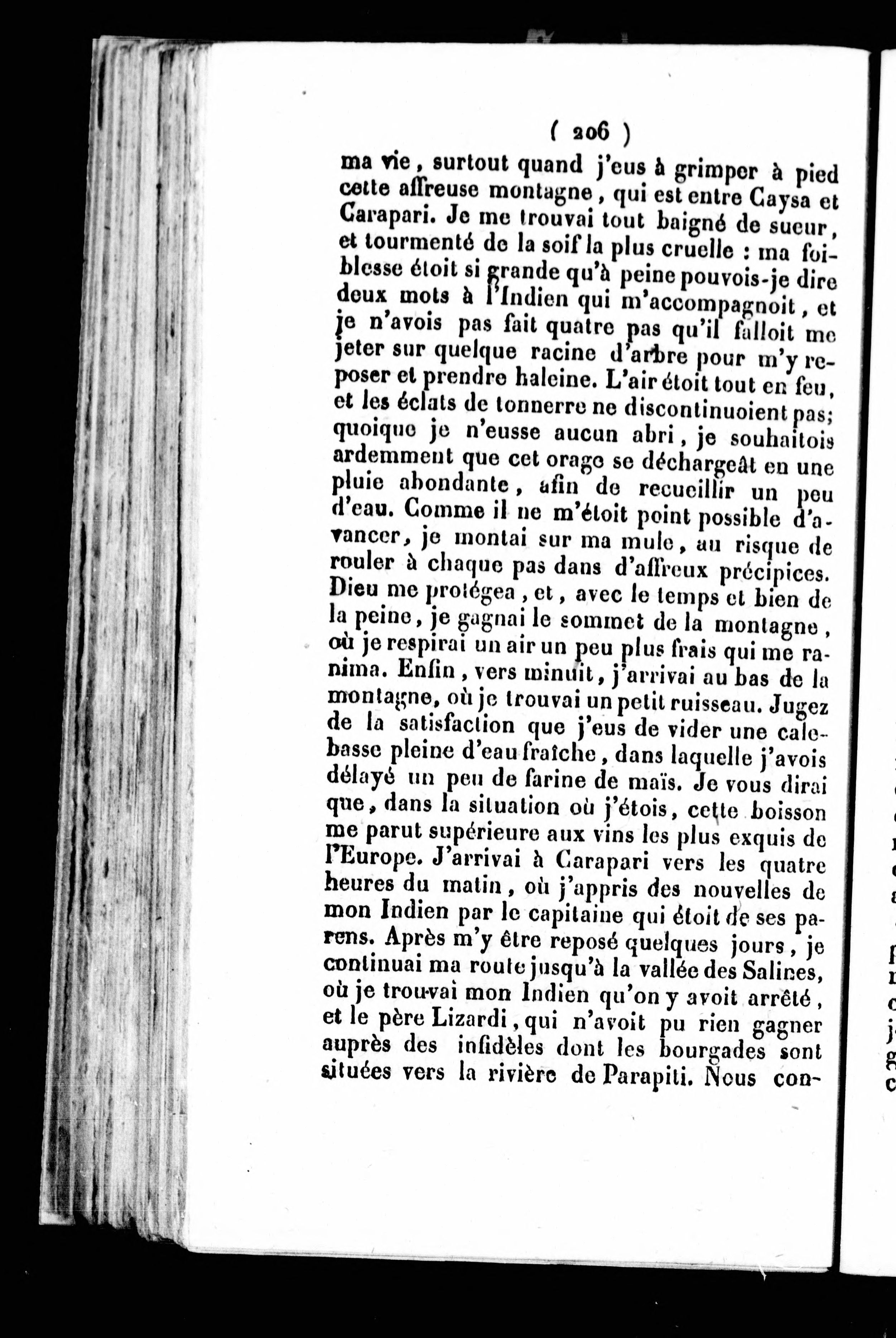 ( 206 )

ma vie, surtout quand j'eus à grimper à pied cette affreuse montagne, qui est entre Caysa et Carapari. Je me trouvai tout baigné de sueur, et tourmenté de la soif la plus cruelle : ma foiblesse étoit si grande qu'à peine pouvois-je dire deux mots à l'Indien qui m'accompagnoit, et je n'avois pas fait quatre pas qu'il falloit me jeter sur quelque racine d'arbre pour m'y reposer et prendre haleine. L'air étoit tout en feu, et les éclats de tonnerre ne discontinuoient pas; quoique je n'eusse aucun abri, je souhaitois ardemment que cet orage se déchargeât en une pluie abondante, afin de recueillir un peu d'eau. Comme il ne m'étoit point possible d'avancer, je montai sur ma mule, au risque de rouler à chaque pas dans d'affreux précipices. Dieu me protégea, et, avec le temps et bien de la peine, je gagnai le sommet de la montagne, où je respirai un air un peu plus frais qui me ranima. Enfin, vers minuit, j'arrivai au bas de la montagne, où je trouvai un petit ruisseau. Jugez de la satisfaction que j'eus de vider une calebasse pleine d'eau fraîche, dans laquelle j'avois délayé un peu de farine de maïs. Je vous dirai que, dans la situation où j'étois, cette boisson me parut supérieure aux vins les plus exquis de l'Europe. J'arrivai à Carapari vers les quatre heures du matin, où j'appris des nouvelles de mon Indien par le capitaine qui étoit de ses parens. Après m'y être reposé quelques jours, je continuai ma route jusqu'à la vallée des Salines, où je trouvai mon Indien qu'on y avoit arrêté, et le père Lizardi, qui n'avoit pu rien gagner auprès des infidèles dont les bourgades sont situées vers la rivière de Parapiti. Nous con-